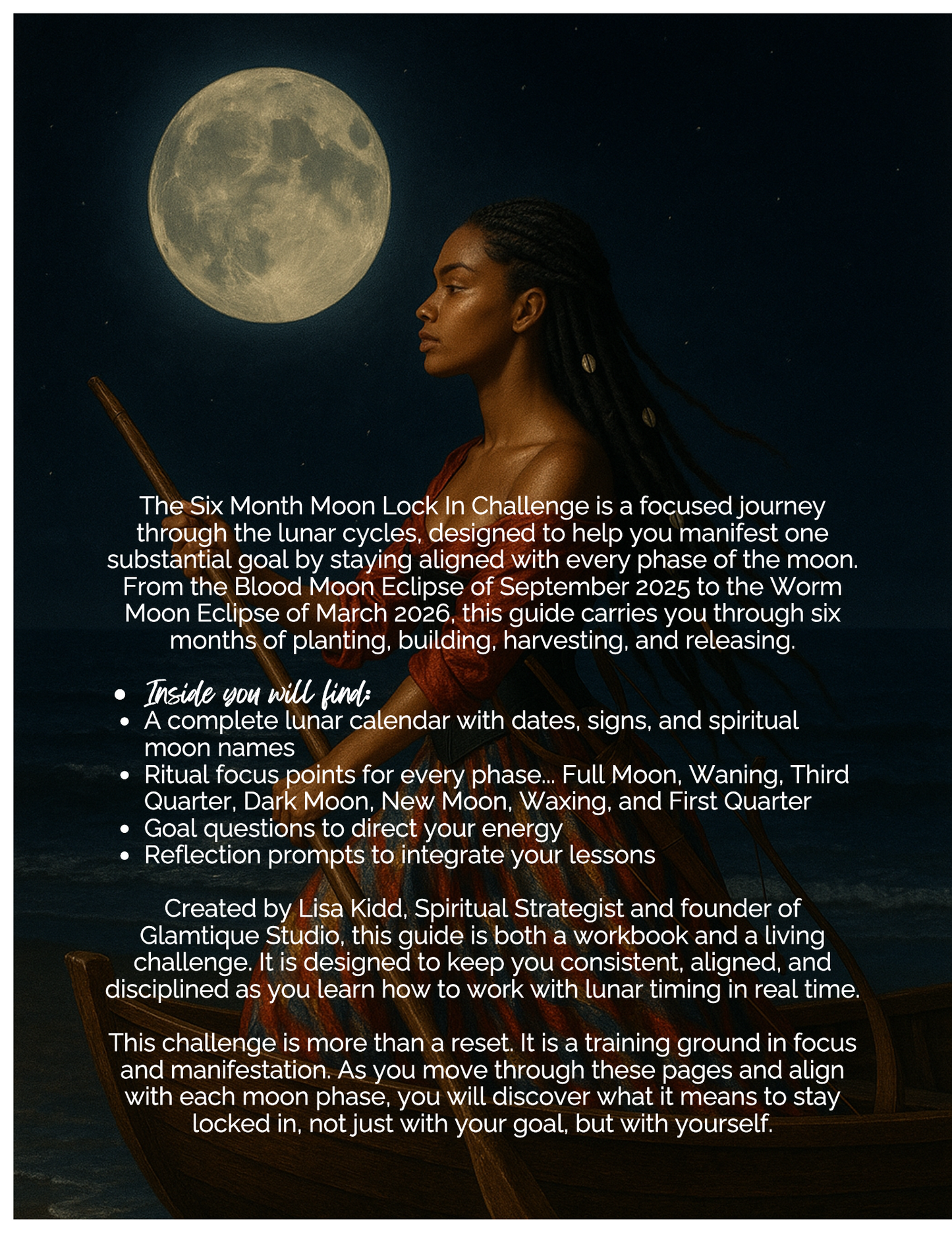 The Six Month Moon Lock In Challenge is a focused journey through the lunar cycles, designed to help you manifest one substantial goal by staying aligned with every phase of the moon. From the Blood Moon Eclipse of September 2025 to the Worm Moon Eclipse of March 2026, this guide carries you through six months of planting, building, harvesting, and releasing.

• Inside you will find:
• A complete lunar calendar with dates, signs, and spiritual moon names
• Ritual focus points for every phase... Full Moon, Waning, Third Quarter, Dark Moon, New Moon, Waxing, and First Quarter
• Goal questions to direct your energy
• Reflection prompts to integrate your lessons

Created by Lisa Kidd, Spiritual Strategist and founder of Glamtique Studio, this guide is both a workbook and a living challenge. It is designed to keep you consistent, aligned, and disciplined as you learn how to work with lunar timing in real time.

This challenge is more than a reset. It is a training ground in focus and manifestation. As you move through these pages and align with each moon phase, you will discover what it means to stay locked in, not just with your goal, but with yourself.